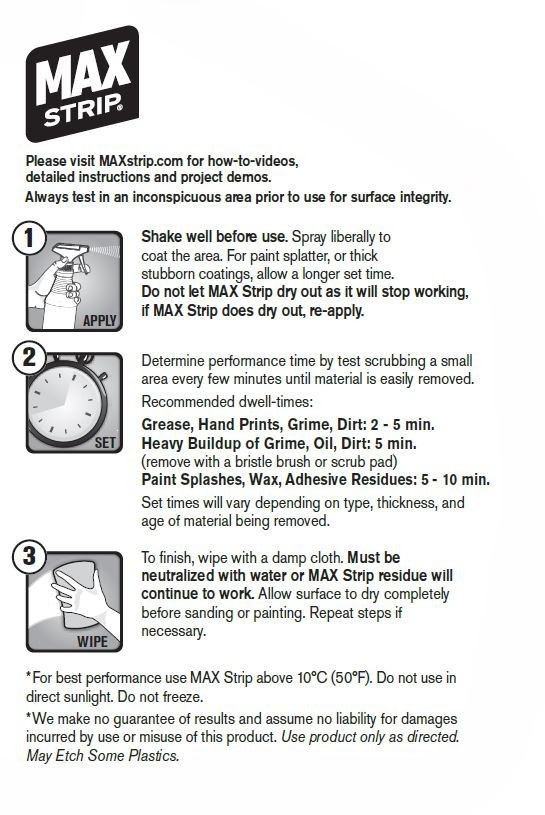 MAX STRIP®

Please visit MAXstrip.com for how-to-videos, detailed instructions and project demos.
Always test in an inconspicuous area prior to use for surface integrity.

1

APPLY

Shake well before use. Spray liberally to coat the area. For paint splatter, or thick stubborn coatings, allow a longer set time.
Do not let MAX Strip dry out as it will stop working, if MAX Strip does dry out, re-apply.

2

SET

Determine performance time by test scrubbing a small area every few minutes until material is easily removed.
Recommended dwell-times:
Grease, Hand Prints, Grime, Dirt: 2 - 5 min.
Heavy Buildup of Grime, Oil, Dirt: 5 min.
(remove with a bristle brush or scrub pad)
Paint Splashes, Wax, Adhesive Residues: 5 - 10 min.
Set times will vary depending on type, thickness, and age of material being removed.

3

WIPE

To finish, wipe with a damp cloth. Must be neutralized with water or MAX Strip residue will continue to work. Allow surface to dry completely before sanding or painting. Repeat steps if necessary.

*For best performance use MAX Strip above 10°C (50°F). Do not use in direct sunlight. Do not freeze.
*We make no guarantee of results and assume no liability for damages incurred by use or misuse of this product. Use product only as directed. May Etch Some Plastics.